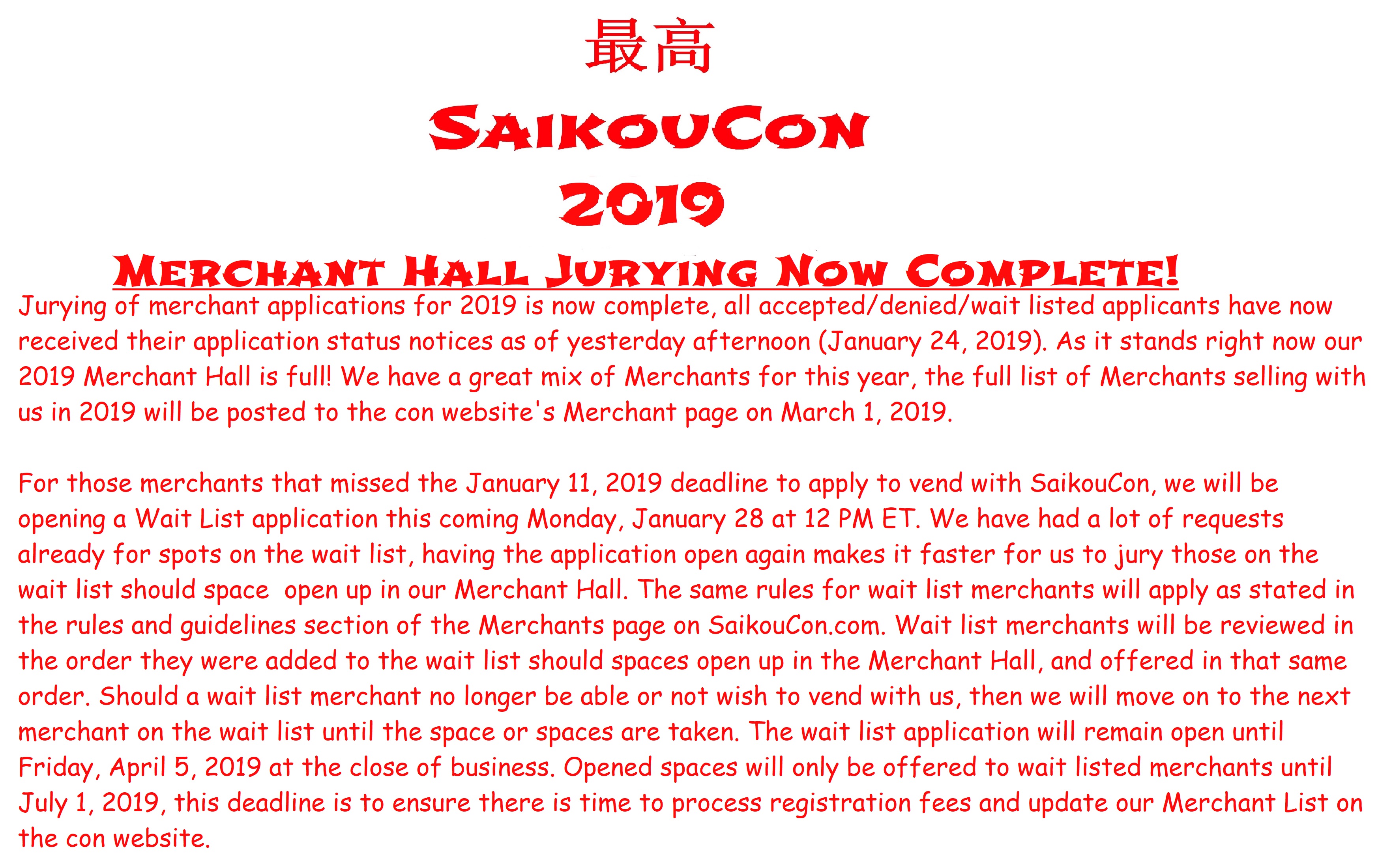 最高

SaikouCon

2019

Merchant Hall Jurying Now Complete!

Jurying of merchant applications for 2019 is now complete, all accepted/denied/wait listed applicants have now received their application status notices as of yesterday afternoon (January 24, 2019). As it stands right now our 2019 Merchant Hall is full! We have a great mix of Merchants for this year, the full list of Merchants selling with us in 2019 will be posted to the con website's Merchant page on March 1, 2019.

For those merchants that missed the January 11, 2019 deadline to apply to vend with SaikouCon, we will be opening a Wait List application this coming Monday, January 28 at 12 PM ET. We have had a lot of requests already for spots on the wait list, having the application open again makes it faster for us to jury those on the wait list should space open up in our Merchant Hall. The same rules for wait list merchants will apply as stated in the rules and guidelines section of the Merchants page on SaikouCon.com. Wait list merchants will be reviewed in the order they were added to the wait list should spaces open up in the Merchant Hall, and offered in that same order. Should a wait list merchant no longer be able or not wish to vend with us, then we will move on to the next merchant on the wait list until the space or spaces are taken. The wait list application will remain open until Friday, April 5, 2019 at the close of business. Opened spaces will only be offered to wait listed merchants until July 1, 2019, this deadline is to ensure there is time to process registration fees and update our Merchant List on the con website.